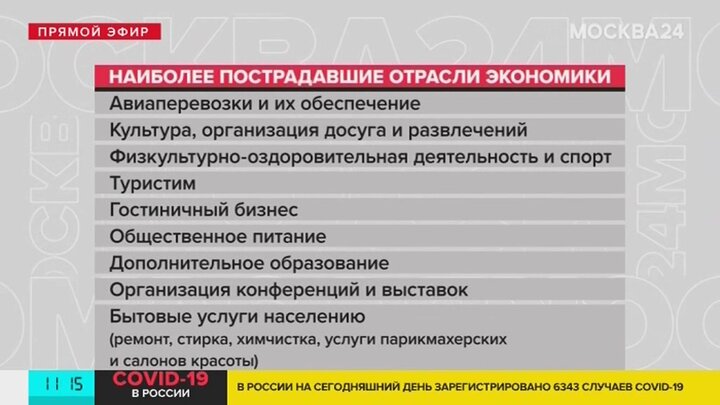 ПРЯМОЙ ЭФИР

МОСКВА24

НАИБОЛЕЕ ПОСТРАДАВШИЕ ОТРАСЛИ ЭКОНОМИКИ

Авиаперевозки и их обеспечение

Культура, организация досуга и развлечений

Физкультурно-оздоровительная деятельность и спорт

Туристим

Гостиничный бизнес

Общественное питание

Дополнительное образование

Организация конференций и выставок

Бытовые услуги населению (ремонт, стирка, химчистка, услуги парикмахерских и салонов красоты)

11 15

COVID-19 В РОССИИ

В РОССИИ НА СЕГОДНЯШНИЙ ДЕНЬ ЗАРЕГИСТРИРОВАНО 6343 СЛУЧАЕВ COVID-19